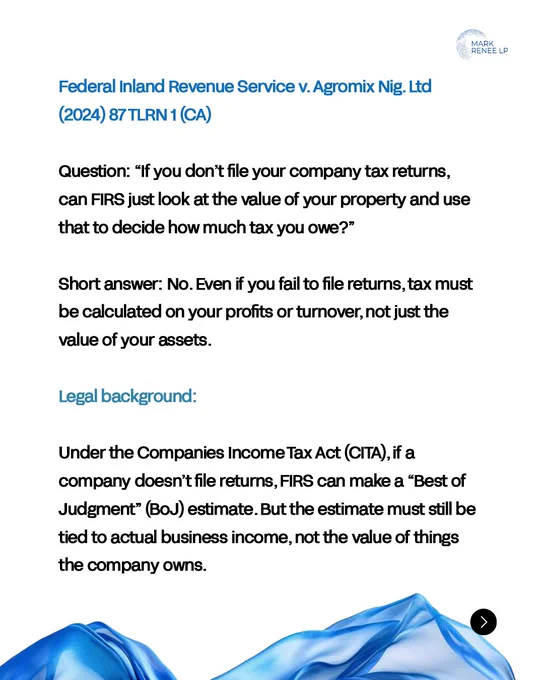 MARK
RENEE LP

Federal Inland Revenue Service v. Agromix Nig. Ltd (2024) 87 TLRN 1 (CA)

Question: "If you don't file your company tax returns, can FIRS just look at the value of your property and use that to decide how much tax you owe?"

Short answer: No. Even if you fail to file returns, tax must be calculated on your profits or turnover, not just the value of your assets.

Legal background:

Under the Companies Income Tax Act (CITA), if a company doesn't file returns, FIRS can make a "Best of Judgment" (BoJ) estimate. But the estimate must still be tied to actual business income, not the value of things the company owns.